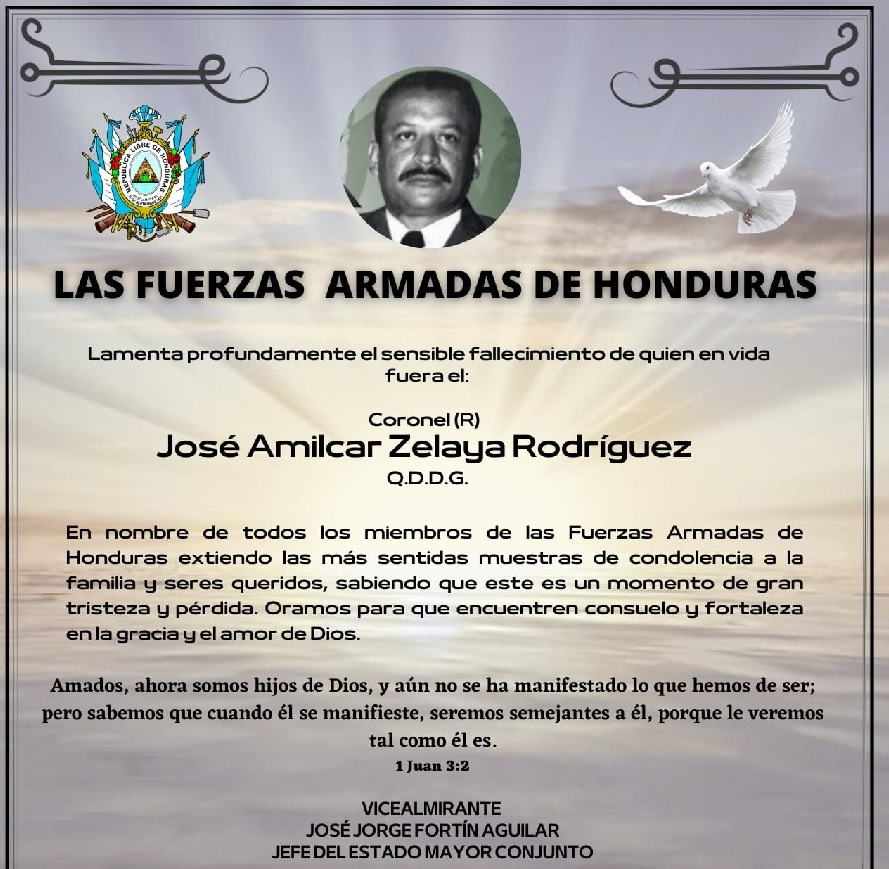 REPUBLICA LIBRE DE HONDURAS

LAS FUERZAS ARMADAS DE HONDURAS

Lamenta profundamente el sensible fallecimiento de quien en vida fuera el:

Coronel (R)
José Amilcar Zelaya Rodríguez
Q.D.D.G.

En nombre de todos los miembros de las Fuerzas Armadas de Honduras extiendo las más sentidas muestras de condolencia a la familia y seres queridos, sabiendo que este es un momento de gran tristeza y pérdida. Oramos para que encuentren consuelo y fortaleza en la gracia y el amor de Dios.

Amados, ahora somos hijos de Dios, y aún no se ha manifestado lo que hemos de ser; pero sabemos que cuando él se manifieste, seremos semejantes a él, porque le veremos tal como él es.
1 Juan 3:2

VICEALMIRANTE
JOSÉ JORGE FORTÍN AGUILAR
JEFE DEL ESTADO MAYOR CONJUNTO